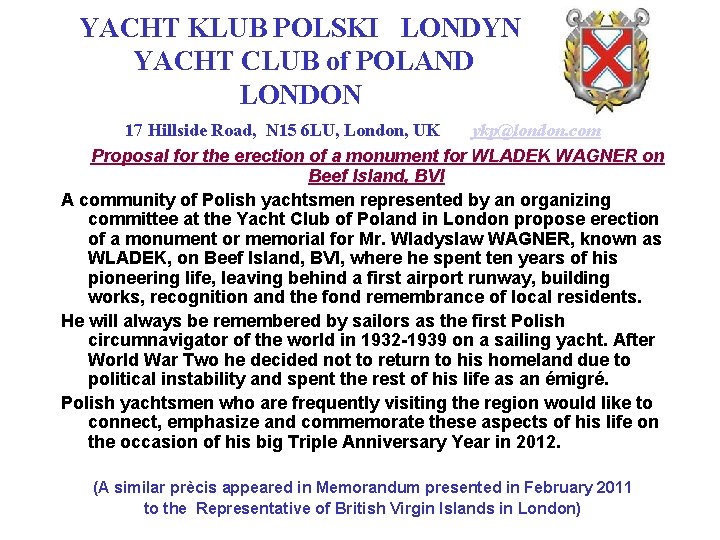 YACHT KLUB POLSKI LONDYN
YACHT CLUB of POLAND
LONDON

17 Hillside Road, N15 6LU, London, UK ykp@london.com

Proposal for the erection of a monument for WLADEK WAGNER on Beef Island, BVI

A community of Polish yachtsmen represented by an organizing committee at the Yacht Club of Poland in London propose erection of a monument or memorial for Mr. Wladyslaw WAGNER, known as WLADEK, on Beef Island, BVI, where he spent ten years of his pioneering life, leaving behind a first airport runway, building works, recognition and the fond remembrance of local residents.

He will always be remembered by sailors as the first Polish circumnavigator of the world in 1932-1939 on a sailing yacht. After World War Two he decided not to return to his homeland due to political instability and spent the rest of his life as an émigré.

Polish yachtsmen who are frequently visiting the region would like to connect, emphasize and commemorate these aspects of his life on the occasion of his big Triple Anniversary Year in 2012.

(A similar prècis appeared in Memorandum presented in February 2011 to the Representative of British Virgin Islands in London)